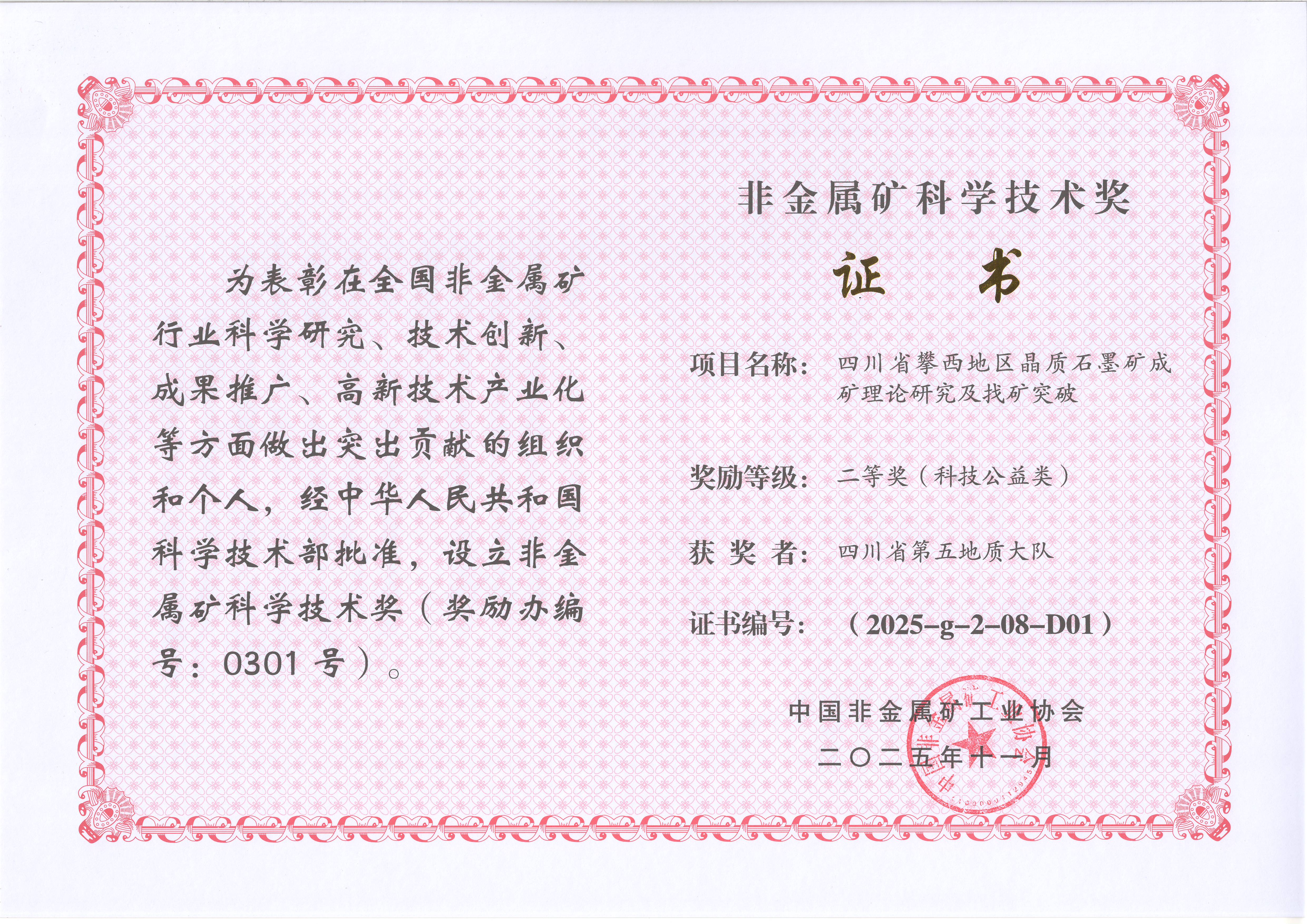 为表彰在全国非金属矿行业科学研究、技术创新、成果推广、高新技术产业化等方面做出突出贡献的组织和个人，经中华人民共和国科学技术部批准，设立非金属矿科学技术奖（奖励办编号：0301号）。

非金属矿科学技术奖

证 书

项目名称： 四川省攀西地区晶质石墨矿成矿理论研究及找矿突破

奖励等级： 二等奖（科技公益类）

获 奖 者： 四川省第五地质大队

证书编号： （2025-g-2-08-D01）

中国非金属矿工业协会

二〇二五年十一月